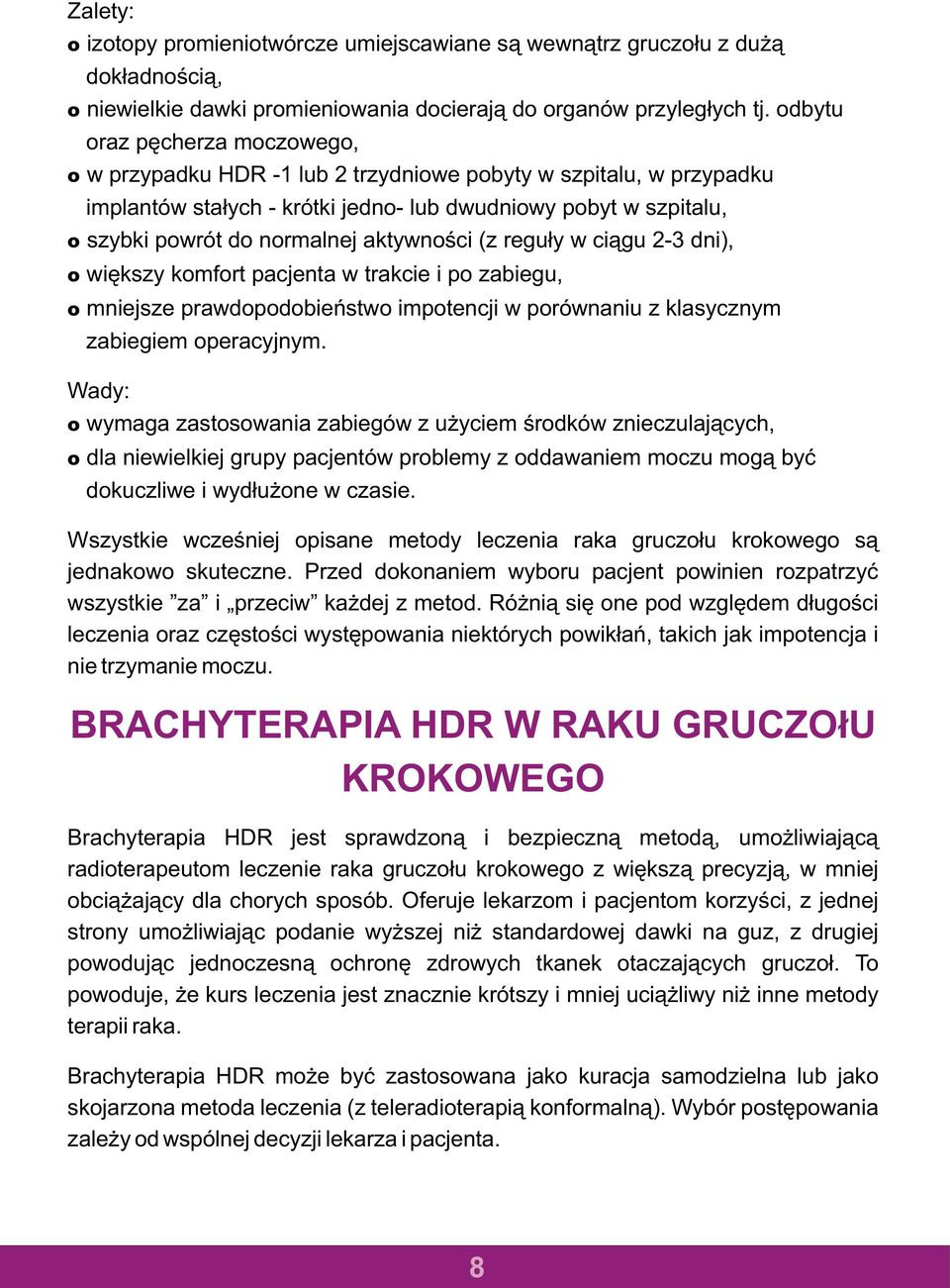 Zalety:
o izotopy promieniotwórcze umiejscawiane są wewnątrz gruczołu z dużą dokładnością,
o niewielkie dawki promieniowania docierają do organów przyległych tj. odbytu oraz pęcherza moczowego,
o w przypadku HDR -1 lub 2 trzydniowe pobyty w szpitalu, w przypadku implantów stałych - krótki jedno- lub dwudniowy pobyt w szpitalu,
o szybki powrót do normalnej aktywności (z reguły w ciągu 2-3 dni),
o większy komfort pacjenta w trakcie i po zabiegu,
o mniejsze prawdopodobieństwo impotencji w porównaniu z klasycznym zabiegiem operacyjnym.

Wady:
o wymaga zastosowania zabiegów z użyciem środków znieczulających,
o dla niewielkiej grupy pacjentów problemy z oddawaniem moczu mogą być dokuczliwe i wydłużone w czasie.

Wszystkie wcześniej opisane metody leczenia raka gruczołu krokowego są jednakowo skuteczne. Przed dokonaniem wyboru pacjent powinien rozpatrzyć wszystkie ”za” i „przeciw” każdej z metod. Różnią się one pod względem długości leczenia oraz częstości występowania niektórych powikłań, takich jak impotencja i nie trzymanie moczu.

BRACHYTERAPIA HDR W RAKU GRUCZOŁU KROKOWEGO

Brachyterapia HDR jest sprawdzoną i bezpieczną metodą, umożliwiającą radioterapeutom leczenie raka gruczołu krokowego z większą precyzją, w mniej obciążający dla chorych sposób. Oferuje lekarzom i pacjentom korzyści, z jednej strony umożliwiając podanie wyższej niż standardowej dawki na guz, z drugiej powodując jednoczesną ochronę zdrowych tkanek otaczających gruczoł. To powoduje, że kurs leczenia jest znacznie krótszy i mniej uciążliwy niż inne metody terapii raka.

Brachyterapia HDR może być zastosowana jako kuracja samodzielna lub jako skojarzona metoda leczenia (z teleradioterapią konformalną). Wybór postępowania zależy od wspólnej decyzji lekarza i pacjenta.

8